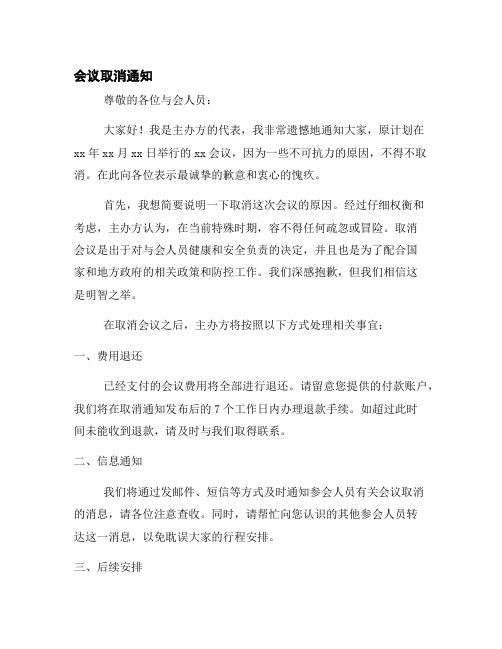 会议取消通知

尊敬的各位与会人员：

大家好！我是主办方的代表，我非常遗憾地通知大家，原计划在 xx 年 xx 月 xx 日举行的 xx 会议，因为一些不可抗力的原因，不得不取消。在此向各位表示最诚挚的歉意和衷心的愧疚。

首先，我想简要说明一下取消这次会议的原因。经过仔细权衡和考虑，主办方认为，在当前特殊时期，容不得任何疏忽或冒险。取消会议是出于对与会人员健康和安全负责的决定，并且也是为了配合国家和地方政府的相关政策和防控工作。我们深感抱歉，但我们相信这是明智之举。

在取消会议之后，主办方将按照以下方式处理相关事宜：

一、费用退还

已经支付的会议费用将全部进行退还。请留意您提供的付款账户，我们将在取消通知发布后的 7 个工作日内办理退款手续。如超过此时间未能收到退款，请及时与我们取得联系。

二、信息通知

我们将通过发邮件、短信等方式及时通知参会人员有关会议取消的消息，请各位注意查收。同时，请帮忙向您认识的其他参会人员转达这一消息，以免耽误大家的行程安排。

三、后续安排